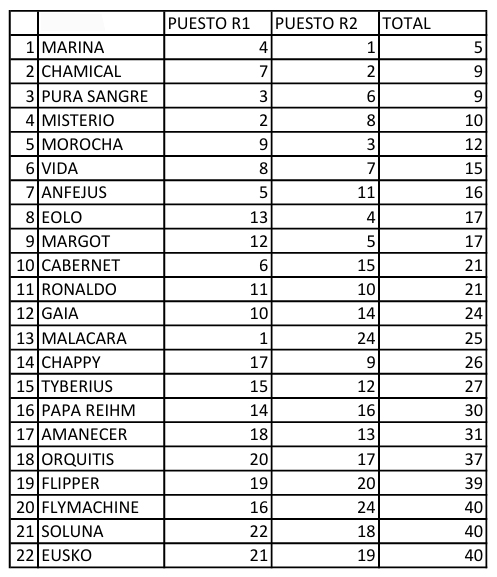 |  |  | PUESTO R1 | PUESTO R2 | TOTAL |
|---|---|---|---|---|
| 1 | MARINA | 4 | 1 | 5 |
| 2 | CHAMICAL | 7 | 2 | 9 |
| 3 | PURA SANGRE | 3 | 6 | 9 |
| 4 | MISTERIO | 2 | 8 | 10 |
| 5 | MOROCHA | 9 | 3 | 12 |
| 6 | VIDA | 8 | 7 | 15 |
| 7 | ANFEJUS | 5 | 11 | 16 |
| 8 | EOLO | 13 | 4 | 17 |
| 9 | MARGOT | 12 | 5 | 17 |
| 10 | CABERNET | 6 | 15 | 21 |
| 11 | RONALDO | 11 | 10 | 21 |
| 12 | GAIA | 10 | 14 | 24 |
| 13 | MALACARA | 1 | 24 | 25 |
| 14 | CHAPPY | 17 | 9 | 26 |
| 15 | TYBERIUS | 15 | 12 | 27 |
| 16 | PAPA REIHM | 14 | 16 | 30 |
| 17 | AMANECER | 18 | 13 | 31 |
| 18 | ORQUITIS | 20 | 17 | 37 |
| 19 | FLIPPER | 19 | 20 | 39 |
| 20 | FLYMACHINE | 16 | 24 | 40 |
| 21 | SOLUNA | 22 | 18 | 40 |
| 22 | EUSKO | 21 | 19 | 40 |